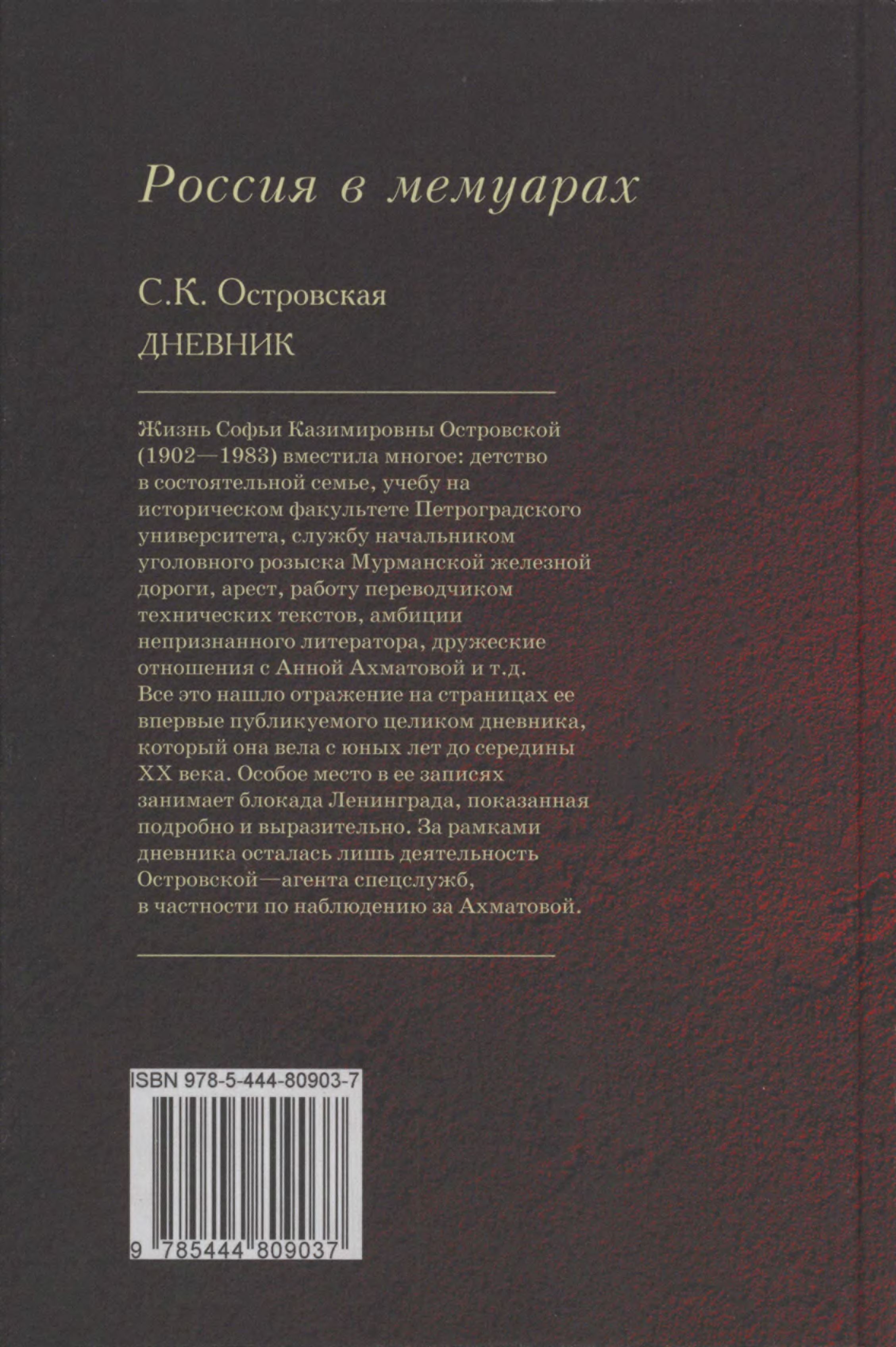 Россия в мемуарах

С.К. Островская
ДНЕВНИК

Жизнь Софьи Казимировны Островской (1902—1983) вместила многое: детство в состоятельной семье, учебу на историческом факультете Петроградского университета, службу начальником уголовного розыска Мурманской железной дороги, арест, работу переводчиком технических текстов, амбиции непризнанного литератора, дружеские отношения с Анной Ахматовой и т.д. Все это нашло отражение на страницах ее впервые публикуемого целиком дневника, который она вела с юных лет до середины XX века. Особое место в ее записях занимает блокада Ленинграда, показанная подробно и выразительно. За рамками дневника осталась лишь деятельность Островской—агента спецслужб, в частности по наблюдению за Ахматовой.

ISBN 978-5-444-80903-7
9 785444 809037